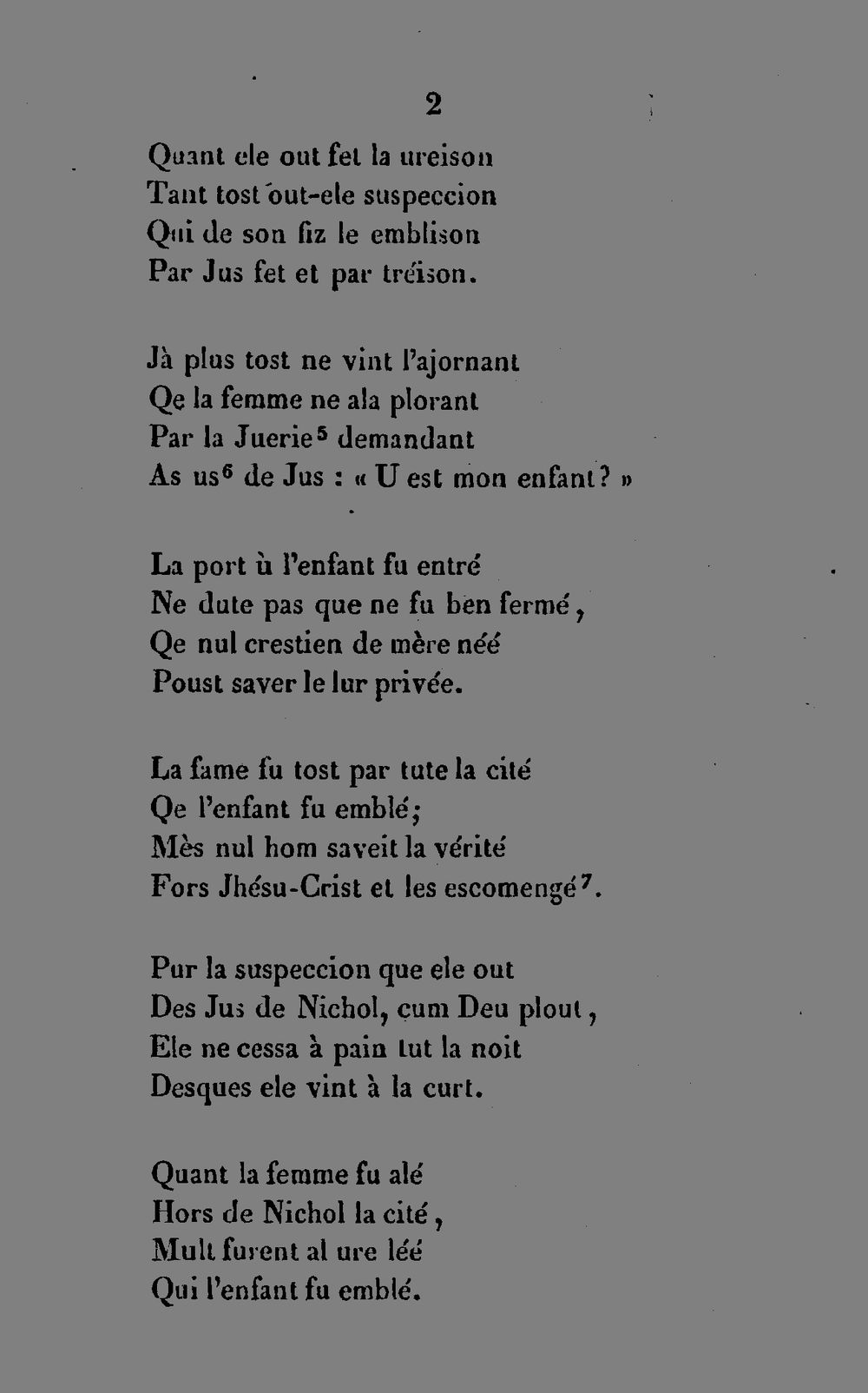 2

Quant ele out fet la ureison
Tant tost out-ele suspeccion
Qui de son fiz le emblison
Par Jus fet et par tréison.

Jà plus tost ne vint l'ajornant
Qe la femme ne ala plorant
Par la Juerie$^5$ demandant
As us$^6$ de Jus : « U est mon enfant? »

La port ù l'enfant fu entré
Ne dute pas que ne fu ben fermé,
Qe nul crestien de mère néé
Poust saver le lur privée.

La fame fu tost par tute la cité
Qe l'enfant fu emblé;
Mès nul hom saveit la vérité
Fors Jhésu-Crist et les escomengé$^7$.

Pur la suspeccion que ele out
Des Jus de Nichol, cum Deu plout,
Ele ne cessa à pain tut la noit
Desques ele vint à la curt.

Quant la femme fu alé
Hors de Nichol la cité,
Mult furent al ure léé
Qui l'enfant fu emblé.